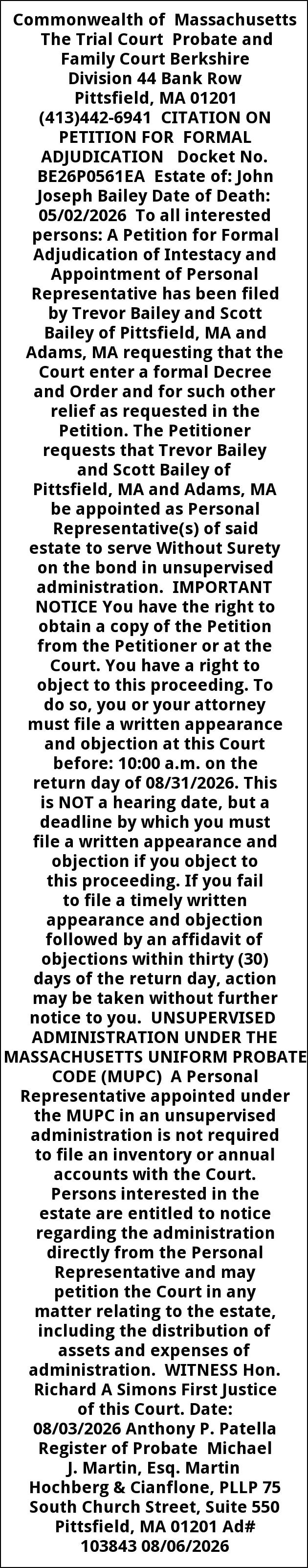 Commonwealth of Massachusetts The Trial Court Probate and Family Court Berkshire Division 44 Bank Row Pittsfield, MA 01201 (413)442-6941 CITATION ON PETITION FOR FORMAL ADJUDICATION Docket No. BE26P0561EA Estate of: John Joseph Bailey Date of Death: 05/02/2026 To all interested persons: A Petition for Formal Adjudication of Intestacy and Appointment of Personal Representative has been filed by Trevor Bailey and Scott Bailey of Pittsfield, MA and Adams, MA requesting that the Court enter a formal Decree and Order and for such other relief as requested in the Petition. The Petitioner requests that Trevor Bailey and Scott Bailey of Pittsfield, MA and Adams, MA be appointed as Personal Representative(s) of said estate to serve Without Surety on the bond in unsupervised administration. IMPORTANT NOTICE You have the right to obtain a copy of the Petition from the Petitioner or at the Court. You have a right to object to this proceeding. To do so, you or your attorney must file a written appearance and objection at this Court before: 10:00 a.m. on the return day of 08/31/2026. This is NOT a hearing date, but a deadline by which you must file a written appearance and objection if you object to this proceeding. If you fail to file a timely written appearance and objection followed by an affidavit of objections within thirty (30) days of the return day, action may be taken without further notice to you. UNSUPERVISED ADMINISTRATION UNDER THE MASSACHUSETTS UNIFORM PROBATE CODE (MUPC) A Personal Representative appointed under the MUPC in an unsupervised administration is not required to file an inventory or annual accounts with the Court. Persons interested in the estate are entitled to notice regarding the administration directly from the Personal Representative and may petition the Court in any matter relating to the estate, including the distribution of assets and expenses of administration. WITNESS Hon. Richard A Simons First Justice of this Court. Date: 08/03/2026 Anthony P. Patella Register of Probate Michael J. Martin, Esq. Martin Hochberg & Cianflone, PLLP 75 South Church Street, Suite 550 Pittsfield, MA 01201 Ad# 103843 08/06/2026